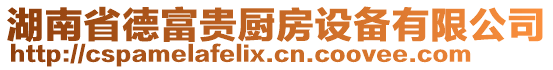 湖南省德富贵厨房设备有限公司
http://cspamelafelix.cn.coovee.com